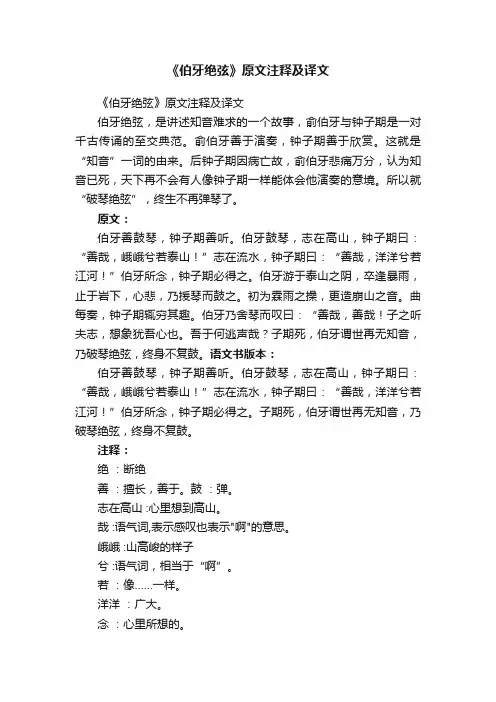 《伯牙绝弦》原文注释及译文

《伯牙绝弦》原文注释及译文

伯牙绝弦，是讲述知音难求的一个故事，俞伯牙与钟子期是一对千古传诵的至交典范。俞伯牙善于演奏，钟子期善于欣赏。这就是“知音”一词的由来。后钟子期因病亡故，俞伯牙悲痛万分，认为知音已死，天下再不会有人像钟子期一样能体会他演奏的意境。所以就“破琴绝弦”，终生不再弹琴了。

原文：

伯牙善鼓琴，钟子期善听。伯牙鼓琴，志在高山，钟子期曰：“善哉，峨峨兮若泰山！”志在流水，钟子期曰：“善哉，洋洋兮若江河！”伯牙所念，钟子期必得之。伯牙游于泰山之阴，卒逢暴雨，止于岩下，心悲，乃援琴而鼓之。初为霖雨之操，更造崩山之音。曲每奏，钟子期辄穷其趣。伯牙乃舍琴而叹曰：“善哉，善哉！子之听夫志，想象犹吾心也。吾于何逃声哉？子期死，伯牙谓世再无知音，乃破琴绝弦，终身不复鼓。语文书版本：

伯牙善鼓琴，钟子期善听。伯牙鼓琴，志在高山，钟子期曰：“善哉，峨峨兮若泰山！”志在流水，钟子期曰：“善哉，洋洋兮若江河！”伯牙所念，钟子期必得之。子期死，伯牙谓世再无知音，乃破琴绝弦，终身不复鼓。

注释：

绝：断绝

善：擅长，善于。鼓：弹。

志在高山：心里想到高山。

哉：语气词,表示感叹也表示"啊"的意思。

峨峨：山高峻的样子

兮：语气词，相当于“啊”。

若：像……一样。

洋洋：广大。

念：心里所想的。